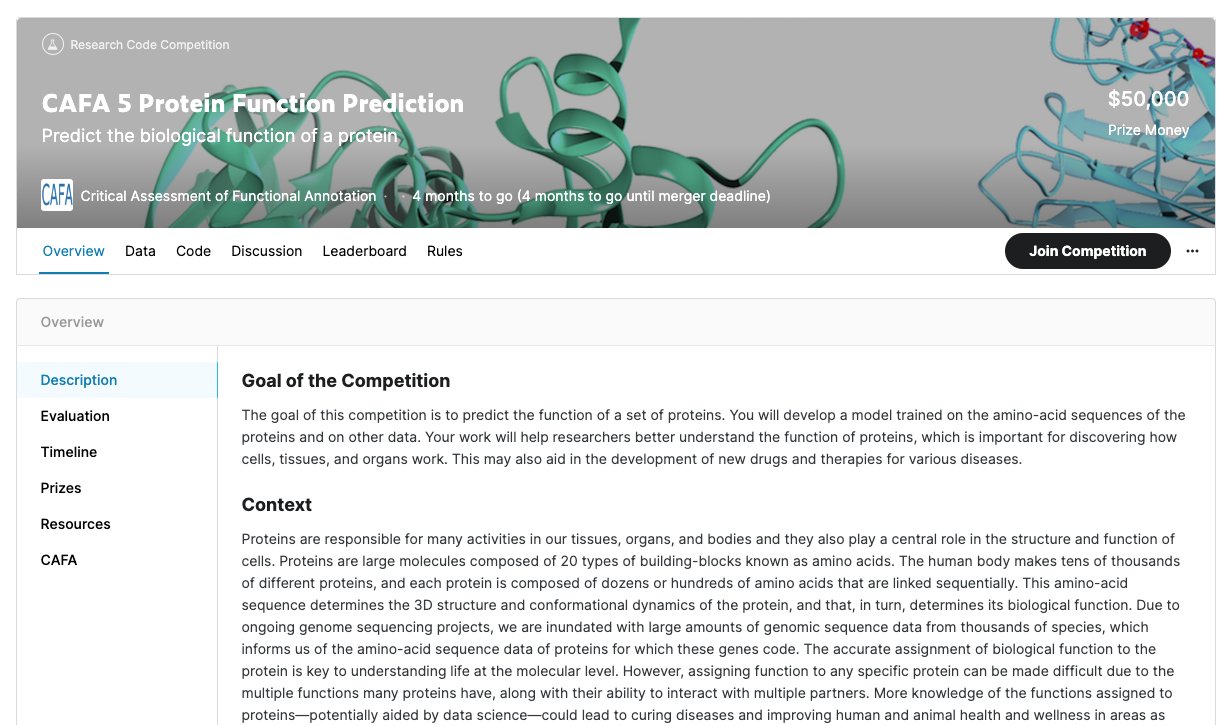 Research Code Competition

CAFA 5 Protein Function Prediction

Predict the biological function of a protein

$50,000

Prize Money

CAFA Critical Assessment of Functional Annotation · · 4 months to go (4 months to go until merger deadline)

Overview Data Code Discussion Leaderboard Rules

Join Competition ···

Overview

Description

Evaluation

Timeline

Prizes

Resources

CAFA

Goal of the Competition

The goal of this competition is to predict the function of a set of proteins. You will develop a model trained on the amino-acid sequences of the proteins and on other data. Your work will help researchers better understand the function of proteins, which is important for discovering how cells, tissues, and organs work. This may also aid in the development of new drugs and therapies for various diseases.

Context

Proteins are responsible for many activities in our tissues, organs, and bodies and they also play a central role in the structure and function of cells. Proteins are large molecules composed of 20 types of building-blocks known as amino acids. The human body makes tens of thousands of different proteins, and each protein is composed of dozens or hundreds of amino acids that are linked sequentially. This amino-acid sequence determines the 3D structure and conformational dynamics of the protein, and that, in turn, determines its biological function. Due to ongoing genome sequencing projects, we are inundated with large amounts of genomic sequence data from thousands of species, which informs us of the amino-acid sequence data of proteins for which these genes code. The accurate assignment of biological function to the protein is key to understanding life at the molecular level. However, assigning function to any specific protein can be made difficult due to the multiple functions many proteins have, along with their ability to interact with multiple partners. More knowledge of the functions assigned to proteins—potentially aided by data science—could lead to curing diseases and improving human and animal health and wellness in areas as